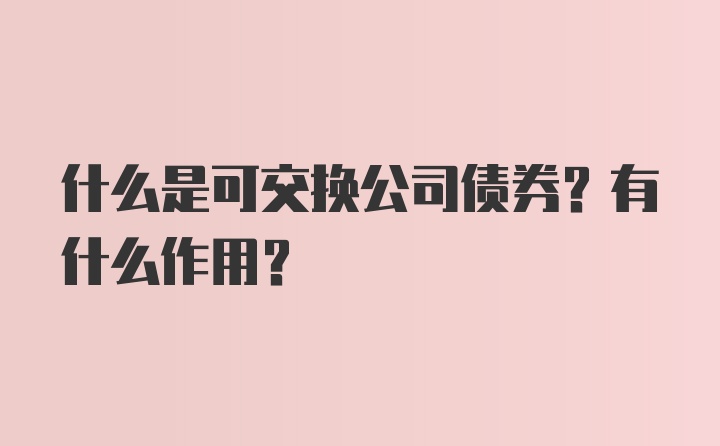 什么是可交换公司债券？有什么作用？